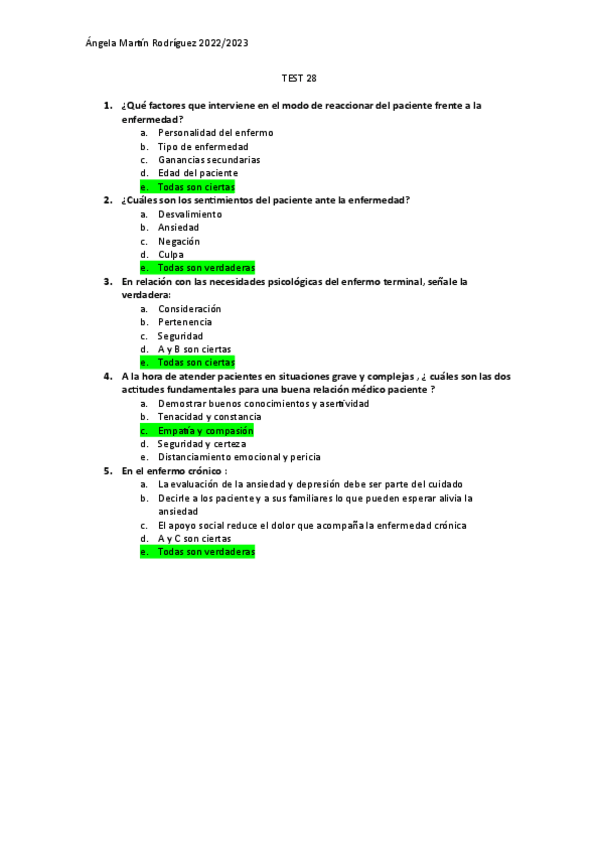 Ángela Martín Rodríguez 2022/2023

TEST 28

1. ¿Qué factores que interviene en el modo de reaccionar del paciente frente a la enfermedad?
a. Personalidad del enfermo
b. Tipo de enfermedad
c. Ganancias secundarias
d. Edad del paciente
e. Todas son ciertas

2. ¿Cuáles son los sentimientos del paciente ante la enfermedad?
a. Desvalimiento
b. Ansiedad
c. Negación
d. Culpa
e. Todas son verdaderas

3. En relación con las necesidades psicológicas del enfermo terminal, señale la verdadera:
a. Consideración
b. Pertenencia
c. Seguridad
d. A y B son ciertas
e. Todas son ciertas

4. A la hora de atender pacientes en situaciones grave y complejas , ¿ cuáles son las dos actitudes fundamentales para una buena relación médico paciente ?
a. Demostrar buenos conocimientos y asertividad
b. Tenacidad y constancia
c. Empatía y compasión
d. Seguridad y certeza
e. Distanciamiento emocional y pericia

5. En el enfermo crónico :
a. La evaluación de la ansiedad y depresión debe ser parte del cuidado
b. Decirle a los paciente y a sus familiares lo que pueden esperar alivia la ansiedad
c. El apoyo social reduce el dolor que acompaña la enfermedad crónica
d. A y C son ciertas
e. Todas son verdaderas